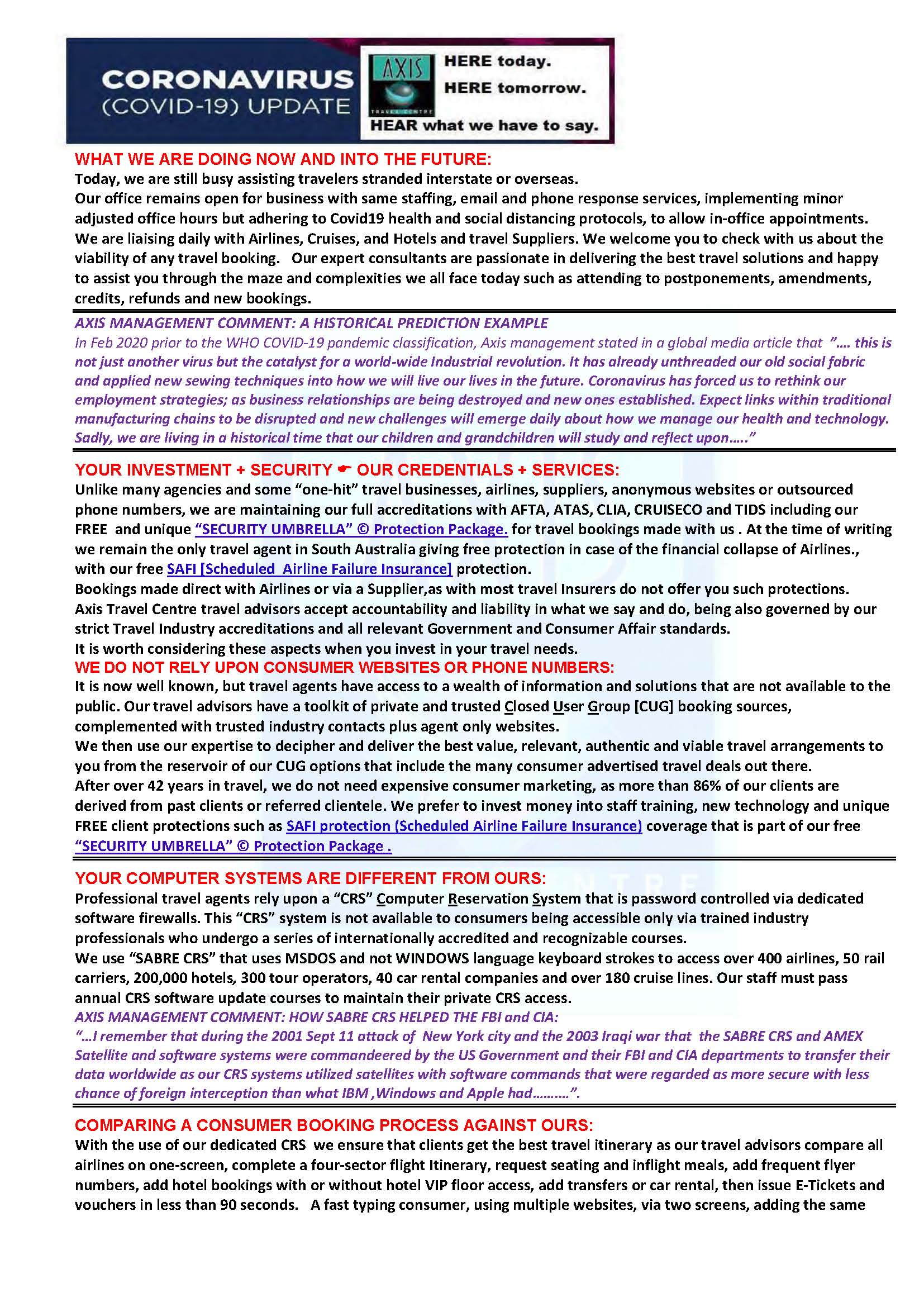 CORONAVIRUS (COVID-19) UPDATE

AXIS TRAVEL CENTRE

HERE today.
HERE tomorrow.
HEAR what we have to say.

WHAT WE ARE DOING NOW AND INTO THE FUTURE:
Today, we are still busy assisting travelers stranded interstate or overseas.
Our office remains open for business with same staffing, email and phone response services, implementing minor adjusted office hours but adhering to Covid19 health and social distancing protocols, to allow in-office appointments. We are liaising daily with Airlines, Cruises, and Hotels and travel Suppliers. We welcome you to check with us about the viability of any travel booking. Our expert consultants are passionate in delivering the best travel solutions and happy to assist you through the maze and complexities we all face today such as attending to postponements, amendments, credits, refunds and new bookings.

AXIS MANAGEMENT COMMENT: A HISTORICAL PREDICTION EXAMPLE
In Feb 2020 prior to the WHO COVID-19 pandemic classification, Axis management stated in a global media article that "…. this is not just another virus but the catalyst for a world-wide Industrial revolution. It has already unthreaded our old social fabric and applied new sewing techniques into how we will live our lives in the future. Coronavirus has forced us to rethink our employment strategies; as business relationships are being destroyed and new ones established. Expect links within traditional manufacturing chains to be disrupted and new challenges will emerge daily about how we manage our health and technology. Sadly, we are living in a historical time that our children and grandchildren will study and reflect upon….."

YOUR INVESTMENT + SECURITY ☛ OUR CREDENTIALS + SERVICES:
Unlike many agencies and some "one-hit" travel businesses, airlines, suppliers, anonymous websites or outsourced phone numbers, we are maintaining our full accreditations with AFTA, ATAS, CLIA, CRUISECO and TIDS including our FREE and unique "SECURITY UMBRELLA" © Protection Package. for travel bookings made with us . At the time of writing we remain the only travel agent in South Australia giving free protection in case of the financial collapse of Airlines., with our free SAFI [Scheduled Airline Failure Insurance] protection.
Bookings made direct with Airlines or via a Supplier,as with most travel Insurers do not offer you such protections.
Axis Travel Centre travel advisors accept accountability and liability in what we say and do, being also governed by our strict Travel Industry accreditations and all relevant Government and Consumer Affair standards.
It is worth considering these aspects when you invest in your travel needs.
WE DO NOT RELY UPON CONSUMER WEBSITES OR PHONE NUMBERS:
It is now well known, but travel agents have access to a wealth of information and solutions that are not available to the public. Our travel advisors have a toolkit of private and trusted Closed User Group [CUG] booking sources, complemented with trusted industry contacts plus agent only websites.
We then use our expertise to decipher and deliver the best value, relevant, authentic and viable travel arrangements to you from the reservoir of our CUG options that include the many consumer advertised travel deals out there.
After over 42 years in travel, we do not need expensive consumer marketing, as more than 86% of our clients are derived from past clients or referred clientele. We prefer to invest money into staff training, new technology and unique FREE client protections such as SAFI protection (Scheduled Airline Failure Insurance) coverage that is part of our free "SECURITY UMBRELLA" © Protection Package .

YOUR COMPUTER SYSTEMS ARE DIFFERENT FROM OURS:
Professional travel agents rely upon a "CRS" Computer Reservation System that is password controlled via dedicated software firewalls. This "CRS" system is not available to consumers being accessible only via trained industry professionals who undergo a series of internationally accredited and recognizable courses.
We use "SABRE CRS" that uses MSDOS and not WINDOWS language keyboard strokes to access over 400 airlines, 50 rail carriers, 200,000 hotels, 300 tour operators, 40 car rental companies and over 180 cruise lines. Our staff must pass annual CRS software update courses to maintain their private CRS access.
AXIS MANAGEMENT COMMENT: HOW SABRE CRS HELPED THE FBI and CIA:
"…I remember that during the 2001 Sept 11 attack of New York city and the 2003 Iraqi war that the SABRE CRS and AMEX Satellite and software systems were commandeered by the US Government and their FBI and CIA departments to transfer their data worldwide as our CRS systems utilized satellites with software commands that were regarded as more secure with less chance of foreign interception than what IBM ,Windows and Apple had……….".

COMPARING A CONSUMER BOOKING PROCESS AGAINST OURS:
With the use of our dedicated CRS we ensure that clients get the best travel itinerary as our travel advisors compare all airlines on one-screen, complete a four-sector flight Itinerary, request seating and inflight meals, add frequent flyer numbers, add hotel bookings with or without hotel VIP floor access, add transfers or car rental, then issue E-Tickets and vouchers in less than 90 seconds. A fast typing consumer, using multiple websites, via two screens, adding the same